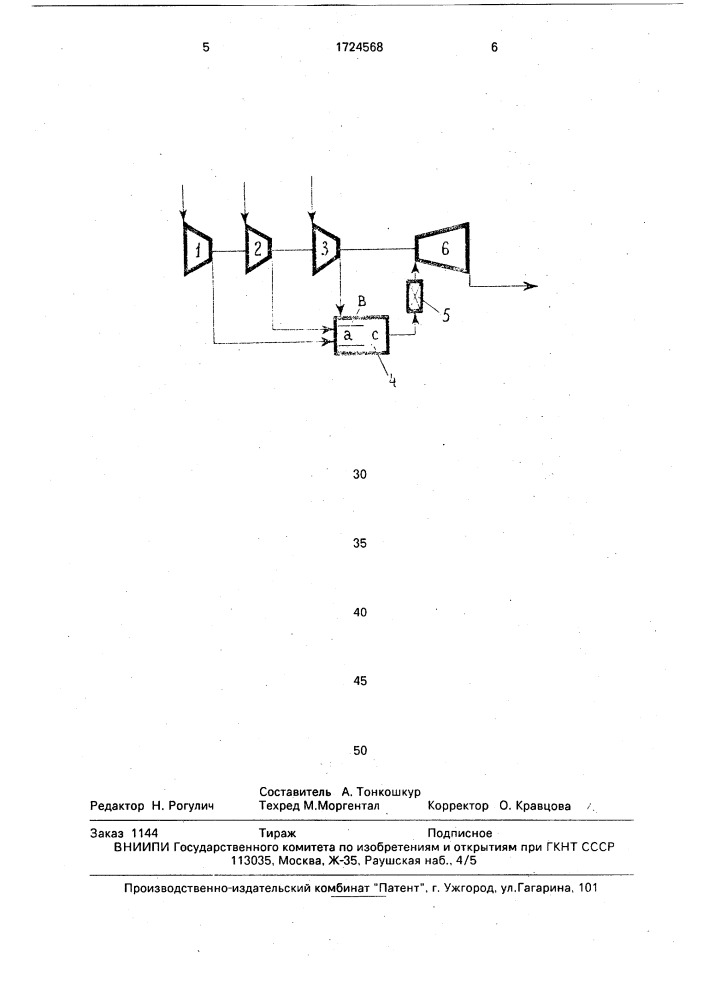 5 1724568 6

1 2 3 6

B

a c

5

4

30

35

40

45

50

Составитель А. Тонкошкур
Редактор Н. Рогулич Техред М.Моргентал Корректор О. Кравцова

Заказ 1144 Тираж Подписное
ВНИИПИ Государственного комитета по изобретениям и открытиям при ГКНТ СССР
113035, Москва, Ж-35, Раушская наб., 4/5

Производственно-издательский комбинат "Патент", г. Ужгород, ул.Гагарина, 101